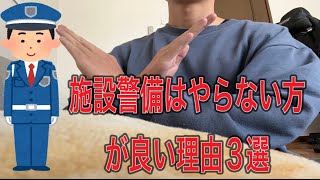 施設警備はやらない方

が良い理由３選